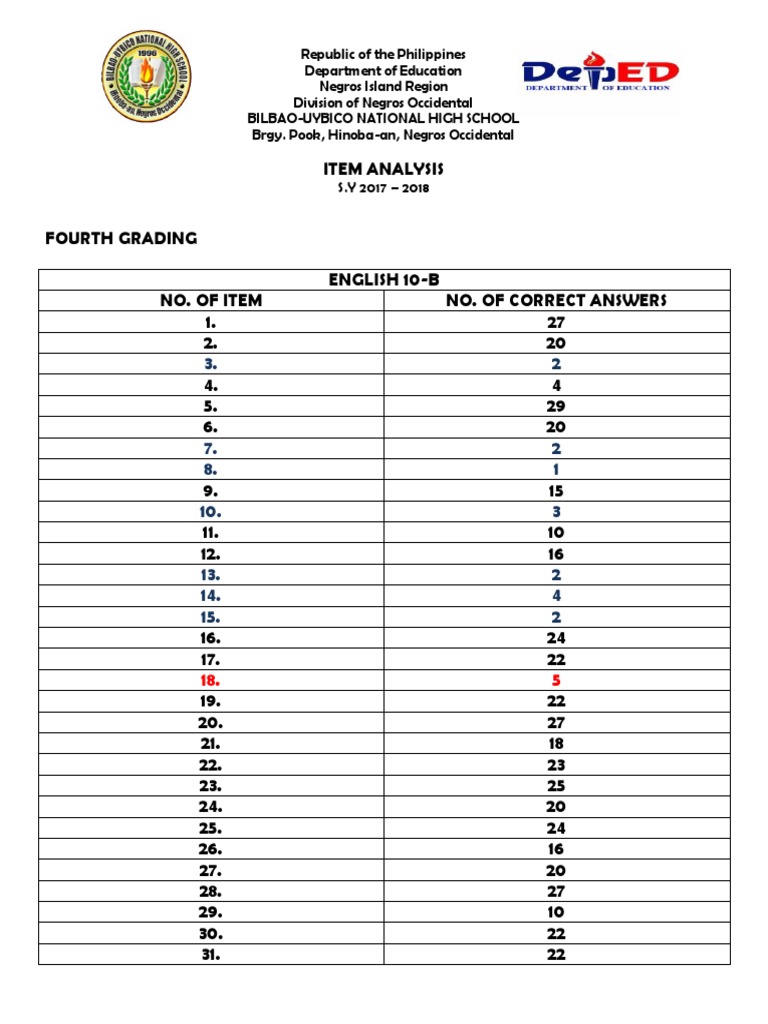 BILBAO-UYBICO NATIONAL HIGH SCHOOL
1996
Hinoba-an, Negros Occidental

Republic of the Philippines
Department of Education
Negros Island Region
Division of Negros Occidental
BILBAO-UYBICO NATIONAL HIGH SCHOOL
Brgy. Pook, Hinoba-an, Negros Occidental

DepED
DEPARTMENT OF EDUCATION

ITEM ANALYSIS
S.Y 2017 – 2018

FOURTH GRADING

| ENGLISH 10-B | |
|---|---|
| NO. OF ITEM | NO. OF CORRECT ANSWERS |
| 1. | 27 |
| 2. | 20 |
| 3. | 2 |
| 4. | 4 |
| 5. | 29 |
| 6. | 20 |
| 7. | 2 |
| 8. | 1 |
| 9. | 15 |
| 10. | 3 |
| 11. | 10 |
| 12. | 16 |
| 13. | 2 |
| 14. | 4 |
| 15. | 2 |
| 16. | 24 |
| 17. | 22 |
| 18. | 5 |
| 19. | 22 |
| 20. | 27 |
| 21. | 18 |
| 22. | 23 |
| 23. | 25 |
| 24. | 20 |
| 25. | 24 |
| 26. | 16 |
| 27. | 20 |
| 28. | 27 |
| 29. | 10 |
| 30. | 22 |
| 31. | 22 |